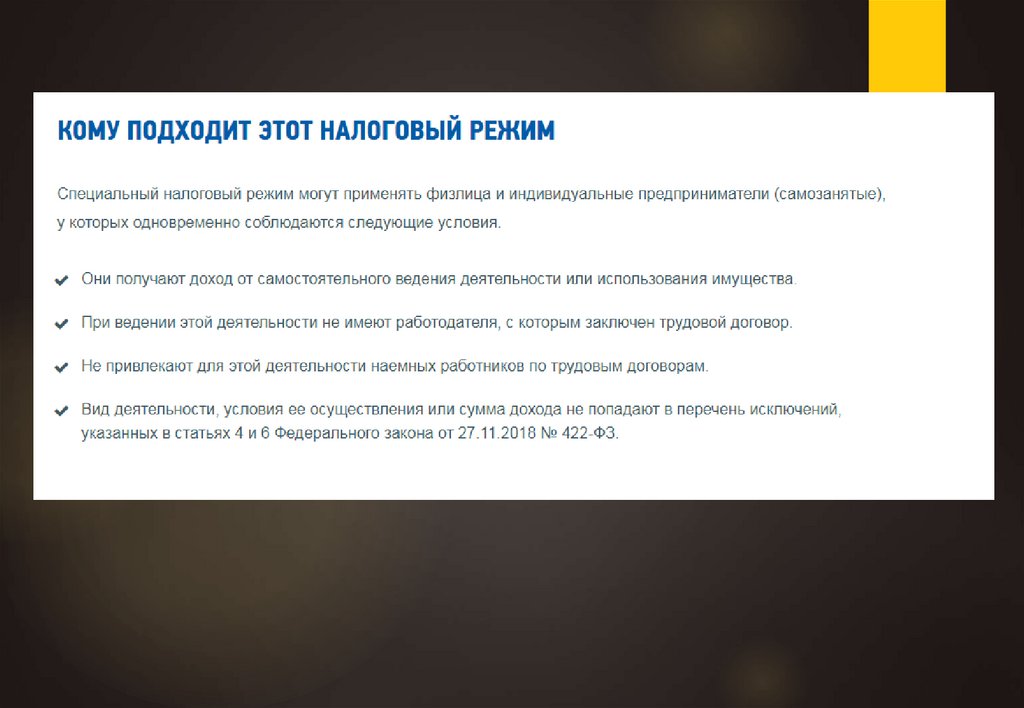 КОМУ ПОДХОДИТ ЭТОТ НАЛОГОВЫЙ РЕЖИМ

Специальный налоговый режим могут применять физлица и индивидуальные предприниматели (самозанятые), у которых одновременно соблюдаются следующие условия.

✔ Они получают доход от самостоятельного ведения деятельности или использования имущества.

✔ При ведении этой деятельности не имеют работодателя, с которым заключен трудовой договор.

✔ Не привлекают для этой деятельности наемных работников по трудовым договорам.

✔ Вид деятельности, условия ее осуществления или сумма дохода не попадают в перечень исключений, указанных в статьях 4 и 6 Федерального закона от 27.11.2018 № 422-ФЗ.